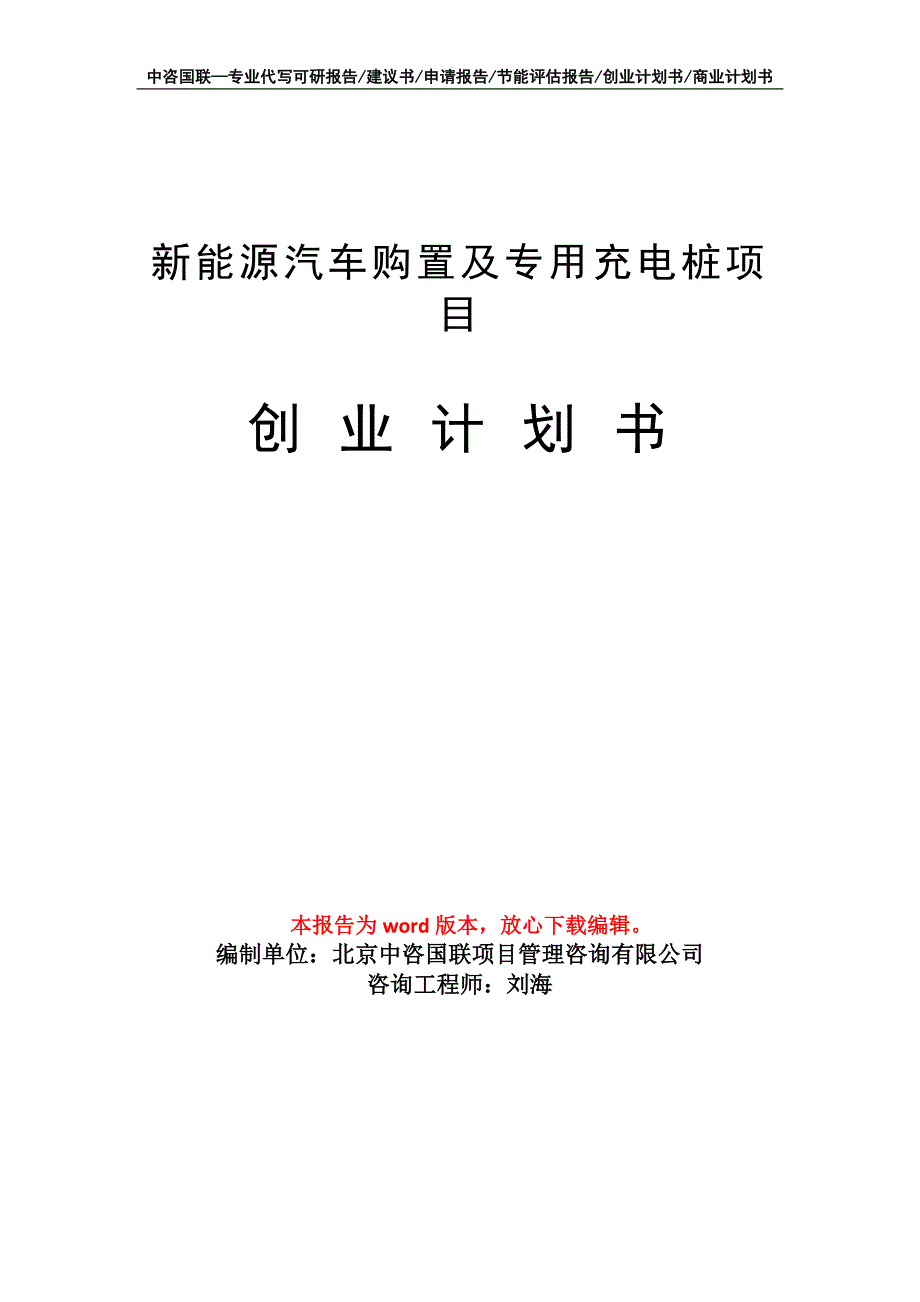 中咨国联—专业代写可研报告/建议书/申请报告/节能评估报告/创业计划书/商业计划书

新能源汽车购置及专用充电桩项目

创 业 计 划 书

本报告为 word 版本，放心下载编辑。
编制单位：北京中咨国联项目管理咨询有限公司
咨询工程师：刘海